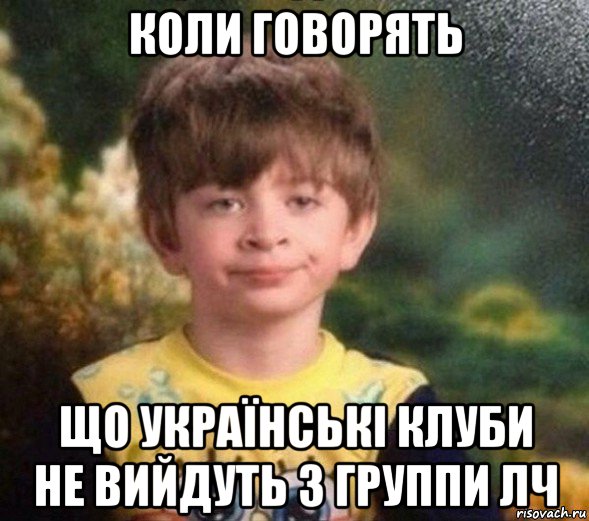 КОЛИ ГОВОРЯТЬ

ЩО УКРАЇНСЬКІ КЛУБИ НЕ ВИЙДУТЬ З ГРУППИ ЛЧ

risovach.ru